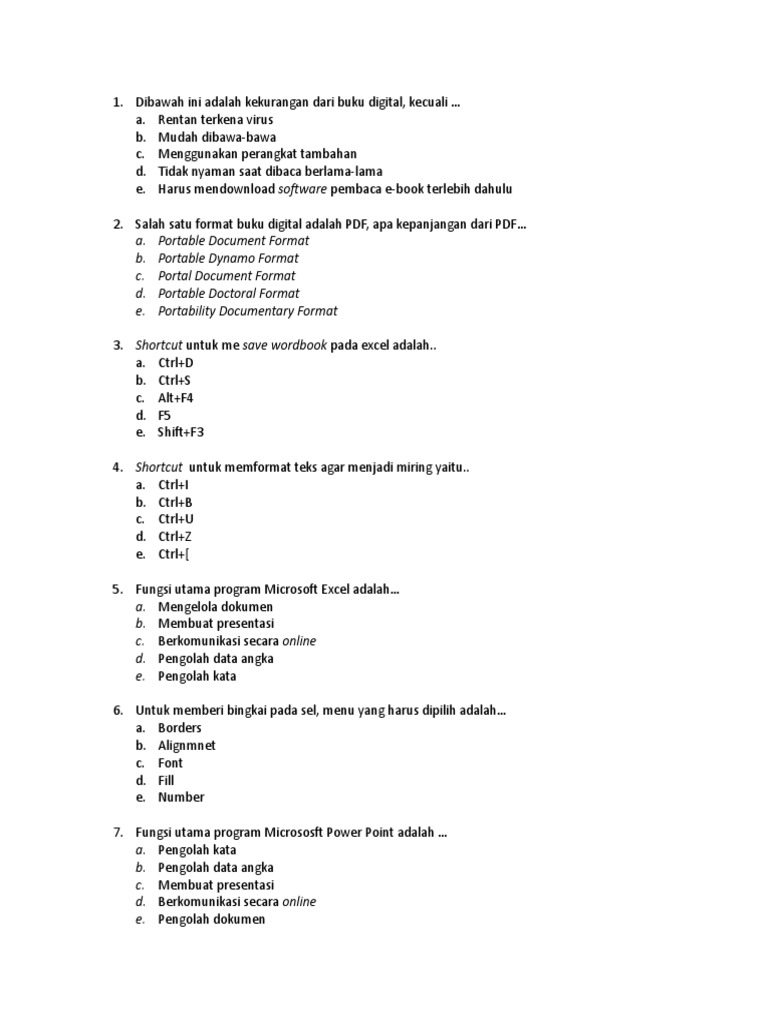 1. Dibawah ini adalah kekurangan dari buku digital, kecuali ...
a. Rentan terkena virus
b. Mudah dibawa-bawa
c. Menggunakan perangkat tambahan
d. Tidak nyaman saat dibaca berlama-lama
e. Harus mendownload software pembaca e-book terlebih dahulu

2. Salah satu format buku digital adalah PDF, apa kepanjangan dari PDF...
a. Portable Document Format
b. Portable Dynamo Format
c. Portal Document Format
d. Portable Doctoral Format
e. Portability Documentary Format

3. Shortcut untuk me save wordbook pada excel adalah..
a. Ctrl+D
b. Ctrl+S
c. Alt+F4
d. F5
e. Shift+F3

4. Shortcut untuk memformat teks agar menjadi miring yaitu..
a. Ctrl+I
b. Ctrl+B
c. Ctrl+U
d. Ctrl+Z
e. Ctrl+[

5. Fungsi utama program Microsoft Excel adalah...
a. Mengelola dokumen
b. Membuat presentasi
c. Berkomunikasi secara online
d. Pengolah data angka
e. Pengolah kata

6. Untuk memberi bingkai pada sel, menu yang harus dipilih adalah...
a. Borders
b. Alignmnet
c. Font
d. Fill
e. Number

7. Fungsi utama program Micrososft Power Point adalah ...
a. Pengolah kata
b. Pengolah data angka
c. Membuat presentasi
d. Berkomunikasi secara online
e. Pengolah dokumen